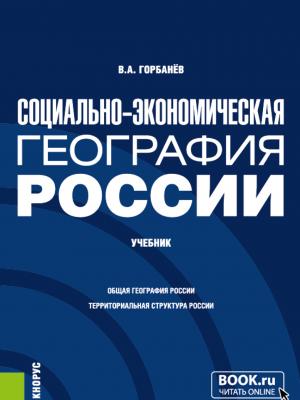 В.А. ГОРБАНЁВ

СОЦИАЛЬНО-ЭКОНОМИЧЕСКАЯ
ГЕОГРАФИЯ
РОССИИ

УЧЕБНИК

ОБЩАЯ ГЕОГРАФИЯ РОССИИ
ТЕРРИТОРИАЛЬНАЯ СТРУКТУРА РОССИИ

КНОРУС

BOOK.ru
ЧИТАТЬ ONLINE